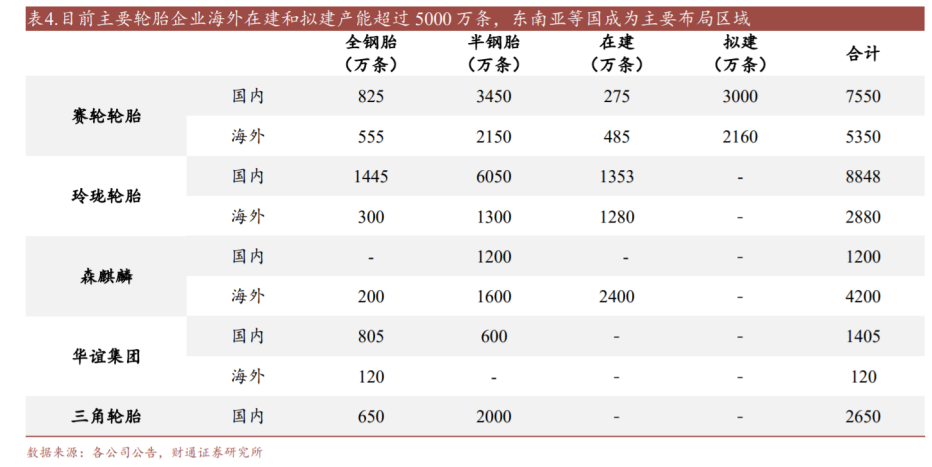 表4.目前主要轮胎企业海外在建和拟建产能超过5000万条，东南亚等国成为主要布局区域

|  |  | 全钢胎（万条） | 半钢胎（万条） | 在建（万条） | 拟建（万条） | 合计 |
|---|---|---|---|---|---|---|
| 赛轮轮胎 | 国内 | 825 | 3450 | 275 | 3000 | 7550 |
|  | 海外 | 555 | 2150 | 485 | 2160 | 5350 |
| 玲珑轮胎 | 国内 | 1445 | 6050 | 1353 | - | 8848 |
|  | 海外 | 300 | 1300 | 1280 | - | 2880 |
| 森麒麟 | 国内 | - | 1200 | - | - | 1200 |
|  | 海外 | 200 | 1600 | 2400 | - | 4200 |
| 华谊集团 | 国内 | 805 | 600 | - | - | 1405 |
|  | 海外 | 120 | - | - | - | 120 |
| 三角轮胎 | 国内 | 650 | 2000 | - | - | 2650 |

数据来源：各公司公告，财通证券研究所